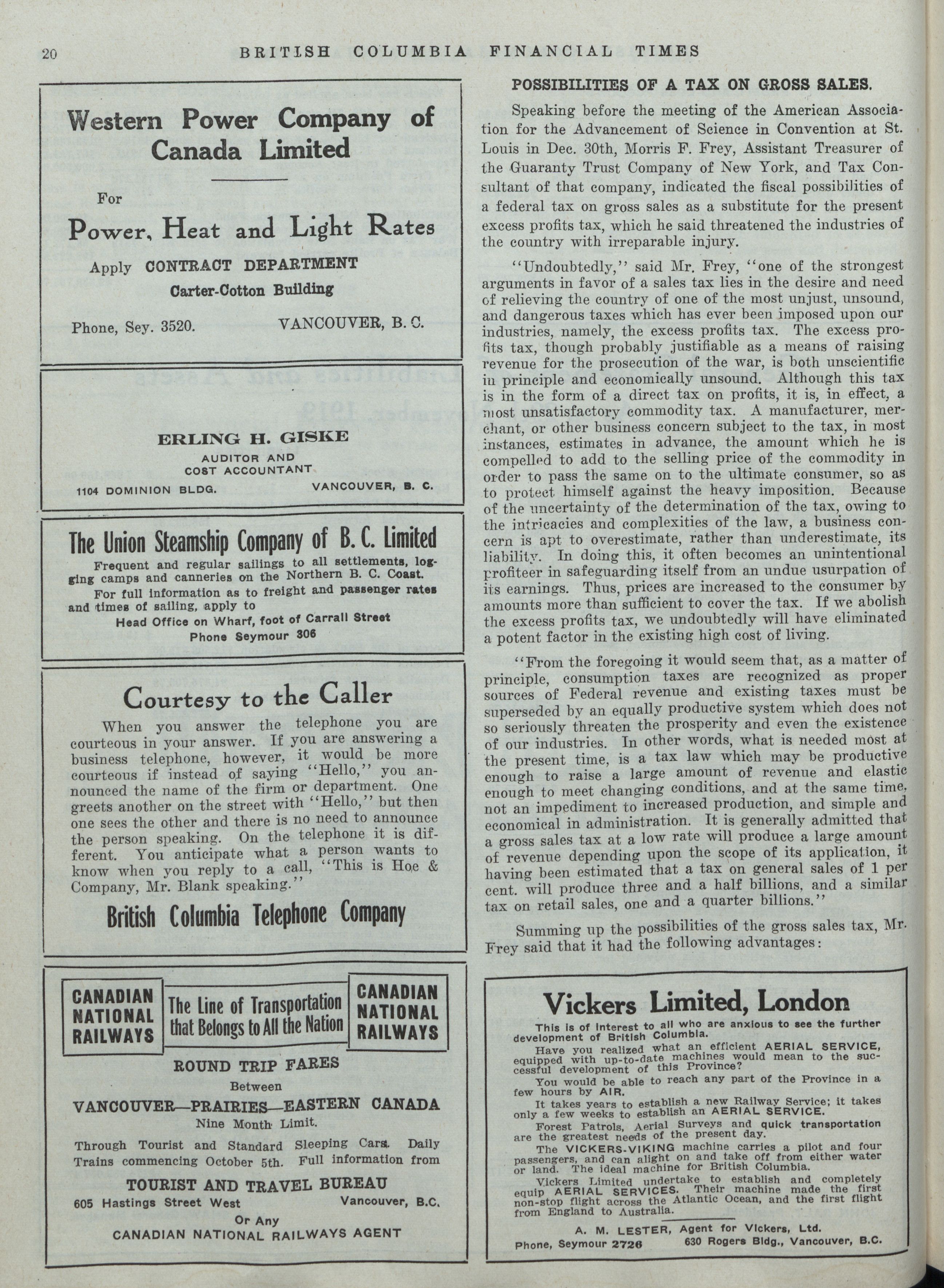 20 BRITISH COLUMBIA FINANCIAL TIMES

Western Power Company of Canada Limited

For

Power, Heat and Light Rates

Apply CONTRACT DEPARTMENT

Carter-Cotton Building

Phone, Sey. 3520. VANCOUVER, B. C.

ERLING H. GISKE

AUDITOR AND COST ACCOUNTANT

1104 DOMINION BLDG. VANCOUVER, B. C.

The Union Steamship Company of B. C. Limited

Frequent and regular sailings to all settlements, logging camps and canneries on the Northern B. C. Coast.

For full information as to freight and passenger rates and times of sailing, apply to

Head Office on Wharf, foot of Carrall Street

Phone Seymour 306

Courtesy to the Caller

When you answer the telephone you are courteous in your answer. If you are answering a business telephone, however, it would be more courteous if instead of saying "Hello," you announced the name of the firm or department. One greets another on the street with "Hello," but then one sees the other and there is no need to announce the person speaking. On the telephone it is different. You anticipate what a person wants to know when you reply to a call, "This is Hoe & Company, Mr. Blank speaking."

British Columbia Telephone Company

CANADIAN NATIONAL RAILWAYS

The Line of Transportation that Belongs to All the Nation

CANADIAN NATIONAL RAILWAYS

ROUND TRIP FARES

Between

VANCOUVER—PRAIRIES—EASTERN CANADA

Nine Month Limit.

Through Tourist and Standard Sleeping Cars. Daily Trains commencing October 5th. Full information from

TOURIST AND TRAVEL BUREAU

605 Hastings Street West Vancouver, B.C.

Or Any

CANADIAN NATIONAL RAILWAYS AGENT

POSSIBILITIES OF A TAX ON GROSS SALES.

Speaking before the meeting of the American Association for the Advancement of Science in Convention at St. Louis in Dec. 30th, Morris F. Frey, Assistant Treasurer of the Guaranty Trust Company of New York, and Tax Consultant of that company, indicated the fiscal possibilities of a federal tax on gross sales as a substitute for the present excess profits tax, which he said threatened the industries of the country with irreparable injury.

"Undoubtedly," said Mr. Frey, "one of the strongest arguments in favor of a sales tax lies in the desire and need of relieving the country of one of the most unjust, unsound, and dangerous taxes which has ever been imposed upon our industries, namely, the excess profits tax. The excess profits tax, though probably justifiable as a means of raising revenue for the prosecution of the war, is both unscientific in principle and economically unsound. Although this tax is in the form of a direct tax on profits, it is, in effect, a most unsatisfactory commodity tax. A manufacturer, merchant, or other business concern subject to the tax, in most instances, estimates in advance, the amount which he is compelled to add to the selling price of the commodity in order to pass the same on to the ultimate consumer, so as to protect himself against the heavy imposition. Because of the uncertainty of the determination of the tax, owing to the intricacies and complexities of the law, a business concern is apt to overestimate, rather than underestimate, its liability. In doing this, it often becomes an unintentional profiteer in safeguarding itself from an undue usurpation of its earnings. Thus, prices are increased to the consumer by amounts more than sufficient to cover the tax. If we abolish the excess profits tax, we undoubtedly will have eliminated a potent factor in the existing high cost of living.

"From the foregoing it would seem that, as a matter of principle, consumption taxes are recognized as proper sources of Federal revenue and existing taxes must be superseded by an equally productive system which does not so seriously threaten the prosperity and even the existence of our industries. In other words, what is needed most at the present time, is a tax law which may be productive enough to raise a large amount of revenue and elastic enough to meet changing conditions, and at the same time, not an impediment to increased production, and simple and economical in administration. It is generally admitted that a gross sales tax at a low rate will produce a large amount of revenue depending upon the scope of its application, it having been estimated that a tax on general sales of 1 per cent. will produce three and a half billions, and a similar tax on retail sales, one and a quarter billions."

Summing up the possibilities of the gross sales tax, Mr. Frey said that it had the following advantages:

Vickers Limited, London

This is of interest to all who are anxious to see the further development of British Columbia.

Have you realized what an efficient AERIAL SERVICE, equipped with up-to-date machines would mean to the successful development of this Province?

You would be able to reach any part of the Province in a few hours by AIR.

It takes years to establish a new Railway Service; it takes only a few weeks to establish an AERIAL SERVICE.

Forest Patrols, Aerial Surveys and quick transportation are the greatest needs of the present day.

The VICKERS-VIKING machine carries a pilot and four passengers, and can alight on and take off from either water or land. The ideal machine for British Columbia.

Vickers Limited undertake to establish and completely equip AERIAL SERVICES. Their machine made the first non-stop flight across the Atlantic Ocean, and the first flight from England to Australia.

A. M. LESTER, Agent for Vickers, Ltd.

Phone, Seymour 2726 630 Rogers Bldg., Vancouver, B.C.